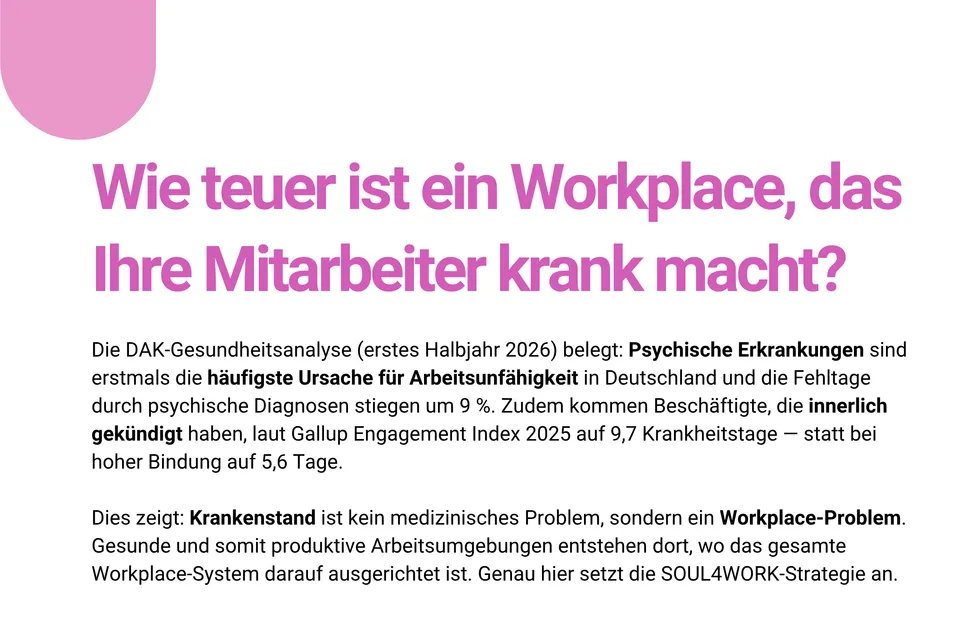 Wie teuer ist ein Workplace, das Ihre Mitarbeiter krank macht?

Die DAK-Gesundheitsanalyse (erstes Halbjahr 2026) belegt: Psychische Erkrankungen sind erstmals die häufigste Ursache für Arbeitsunfähigkeit in Deutschland und die Fehltage durch psychische Diagnosen stiegen um 9 %. Zudem kommen Beschäftigte, die innerlich gekündigt haben, laut Gallup Engagement Index 2025 auf 9,7 Krankheitstage — statt bei hoher Bindung auf 5,6 Tage.

Dies zeigt: Krankenstand ist kein medizinisches Problem, sondern ein Workplace-Problem. Gesunde und somit produktive Arbeitsumgebungen entstehen dort, wo das gesamte Workplace-System darauf ausgerichtet ist. Genau hier setzt die SOUL4WORK-Strategie an.